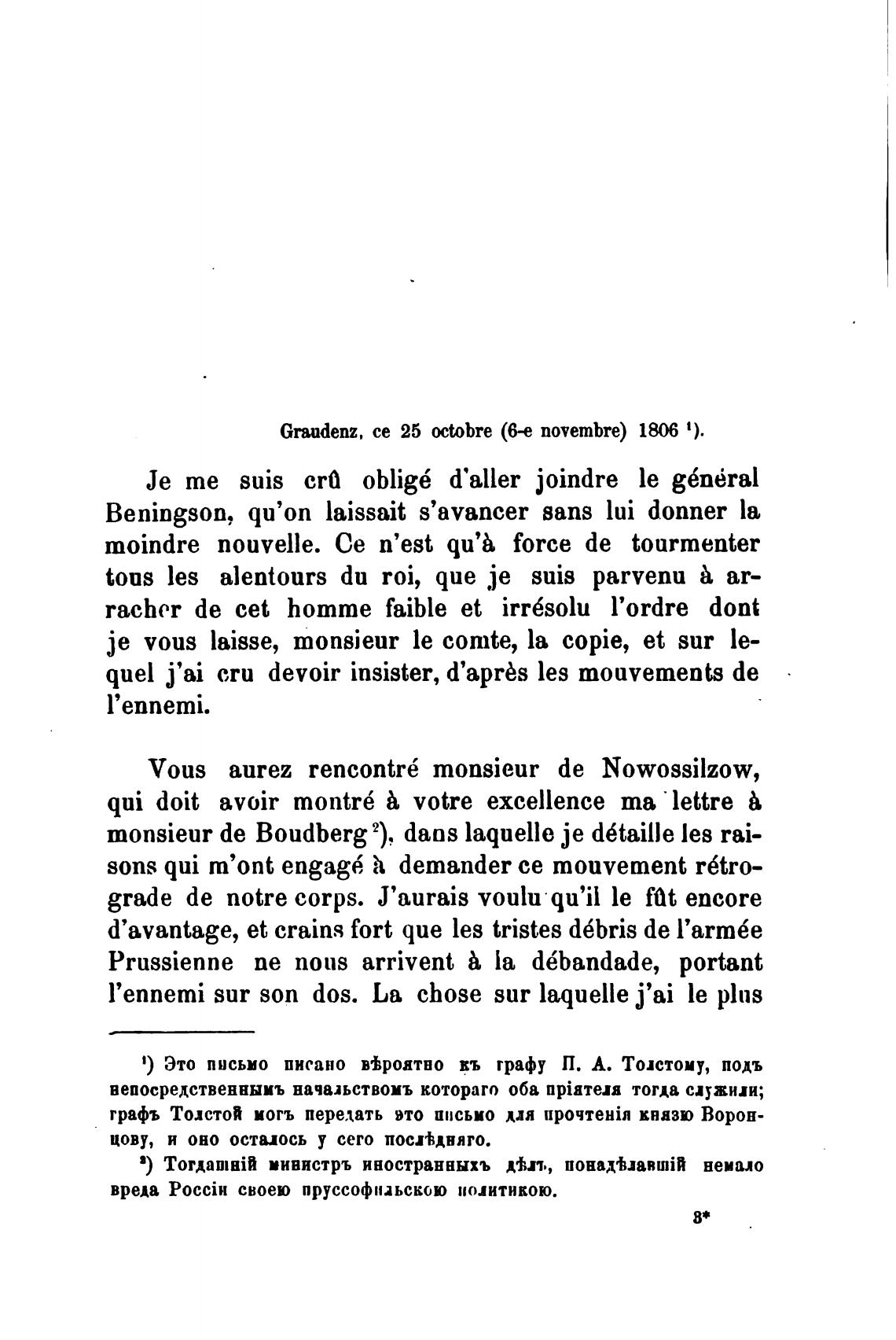 Graudenz, ce 25 octobre (6-e novembre) 1806 ¹).

Je me suis crû obligé d'aller joindre le général Beningson, qu'on laissait s'avancer sans lui donner la moindre nouvelle. Ce n'est qu'à force de tourmenter tous les alentours du roi, que je suis parvenu à arracher de cet homme faible et irrésolu l'ordre dont je vous laisse, monsieur le comte, la copie, et sur lequel j'ai cru devoir insister, d'après les mouvements de l'ennemi.

Vous aurez rencontré monsieur de Nowossilzow, qui doit avoir montré à votre excellence ma lettre à monsieur de Boudberg ²), dans laquelle je détaille les raisons qui m'ont engagé à demander ce mouvement rétrograde de notre corps. J'aurais voulu qu'il le fût encore d'avantage, et crains fort que les tristes débris de l'armée Prussienne ne nous arrivent à la débandade, portant l'ennemi sur son dos. La chose sur laquelle j'ai le plus

¹) Это письмо писано вѣроятно къ графу П. А. Толстому, подъ непосредственнымъ начальствомъ котораго оба пріятеля тогда служили; графъ Толстой могъ передать это письмо для прочтенія князю Воронцову, и оно осталось у сего послѣдняго.

²) Тогдашній министръ иностранныхъ дѣлъ, понадѣлавшій немало вреда Россіи своею пруссофильскою политикою.

3*